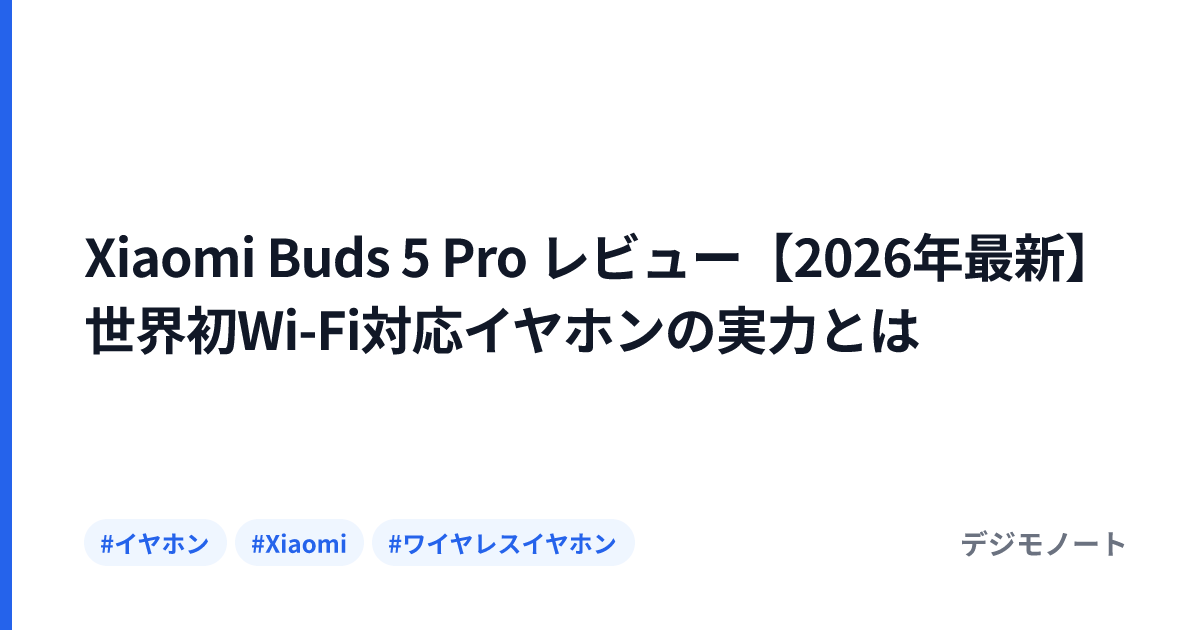 Xiaomi Buds 5 Pro レビュー【2026年最新】世界初Wi-Fi対応イヤホンの実力とは

#イヤホン #Xiaomi #ワイヤレスイヤホン

デジモノート